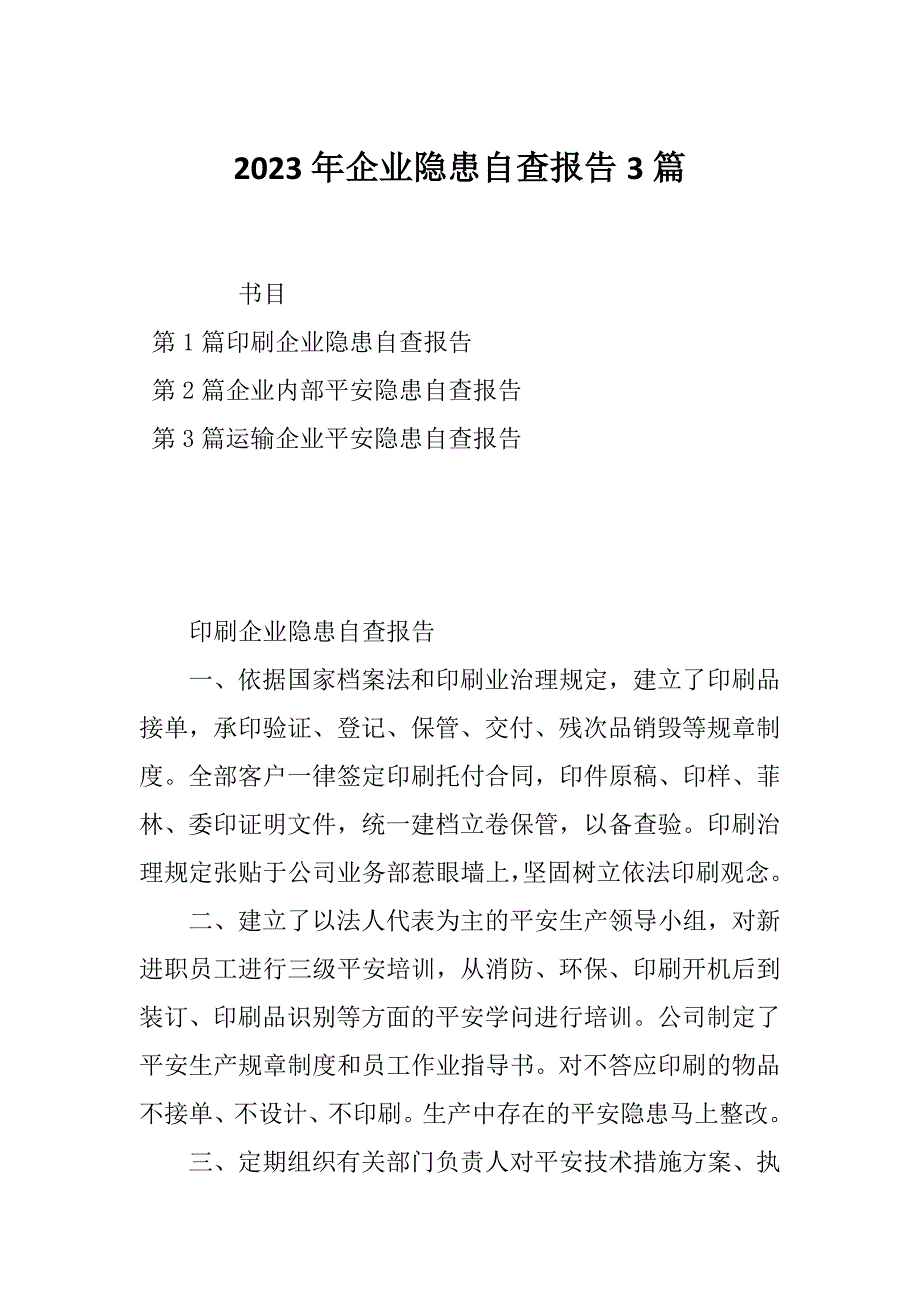 2023年企业隐患自查报告3篇

书目

第1篇印刷企业隐患自查报告

第2篇企业内部平安隐患自查报告

第3篇运输企业平安隐患自查报告

印刷企业隐患自查报告

一、依据国家档案法和印刷业治理规定，建立了印刷品接单，承印验证、登记、保管、交付、残次品销毁等规章制度。全部客户一律签定印刷托付合同，印件原稿、印样、菲林、委印证明文件，统一建档立卷保管，以备查验。印刷治理规定张贴于公司业务部惹眼墙上，坚固树立依法印刷观念。

二、建立了以法人代表为主的平安生产领导小组，对新进职员工进行三级平安培训，从消防、环保、印刷开机后到装订、印刷品识别等方面的平安学问进行培训。公司制定了平安生产规章制度和员工作业指导书。对不答应印刷的物品不接单、不设计、不印刷。生产中存在的平安隐患马上整改。

三、定期组织有关部门负责人对平安技术措施方案、执